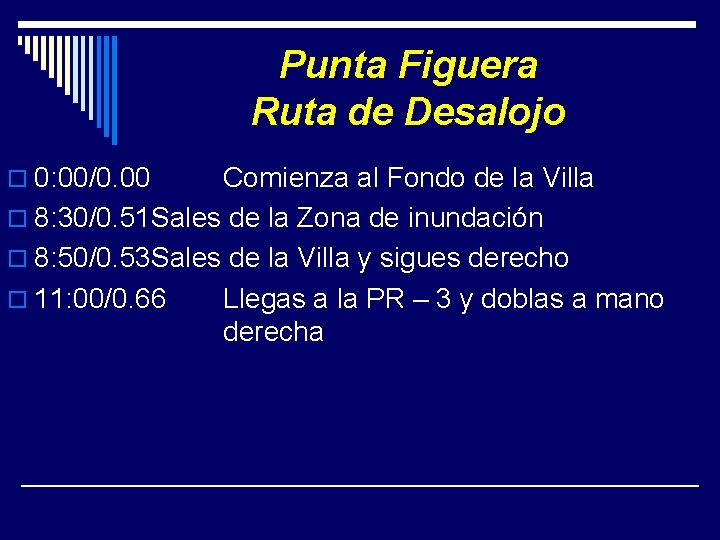 Punta Figuera
Ruta de Desalojo

0:00/0.00 Comienza al Fondo de la Villa

8:30/0.51Sales de la Zona de inundación

8:50/0.53Sales de la Villa y sigues derecho

11:00/0.66 Llegas a la PR – 3 y doblas a mano derecha